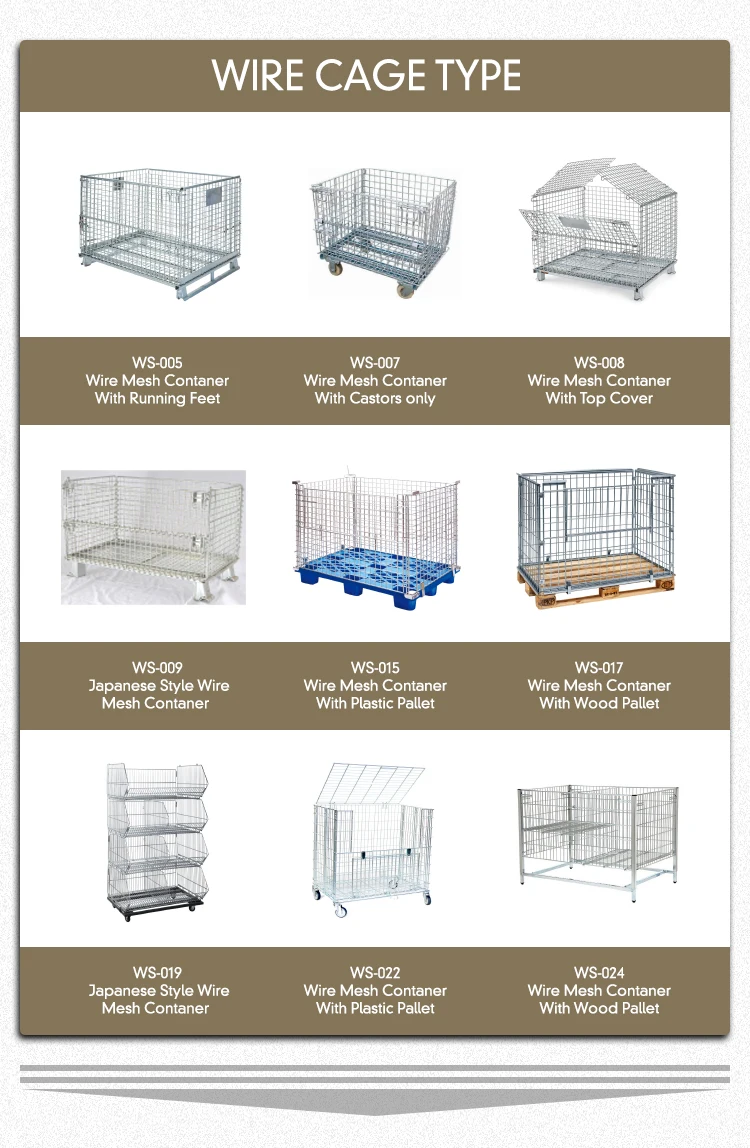 WIRE CAGE TYPE

WS-005
Wire Mesh Contaner
With Running Feet

WS-007
Wire Mesh Contaner
With Castors only

WS-008
Wire Mesh Contaner
With Top Cover

WS-009
Japanese Style Wire
Mesh Contaner

WS-015
Wire Mesh Contaner
With Plastic Pallet

WS-017
Wire Mesh Contaner
With Wood Pallet

WS-019
Japanese Style Wire
Mesh Contaner

WS-022
Wire Mesh Contaner
With Plastic Pallet

WS-024
Wire Mesh Contaner
With Wood Pallet